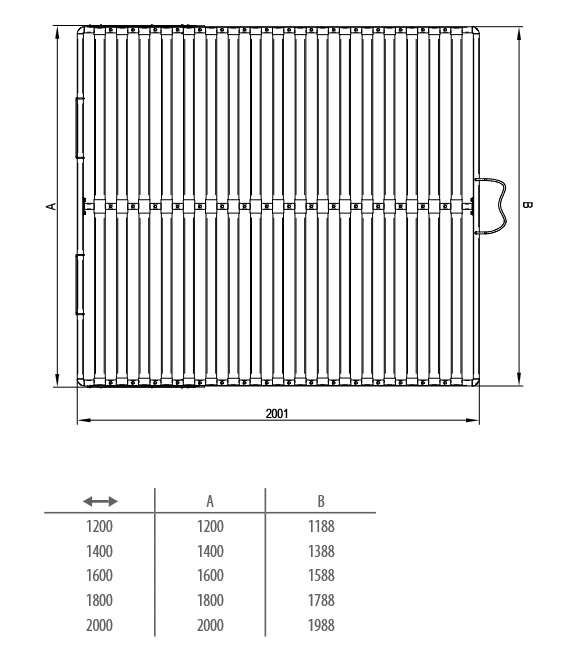 A

B

2001

| ⟷ | A | B |
|---|---|---|
| 1200 | 1200 | 1188 |
| 1400 | 1400 | 1388 |
| 1600 | 1600 | 1588 |
| 1800 | 1800 | 1788 |
| 2000 | 2000 | 1988 |